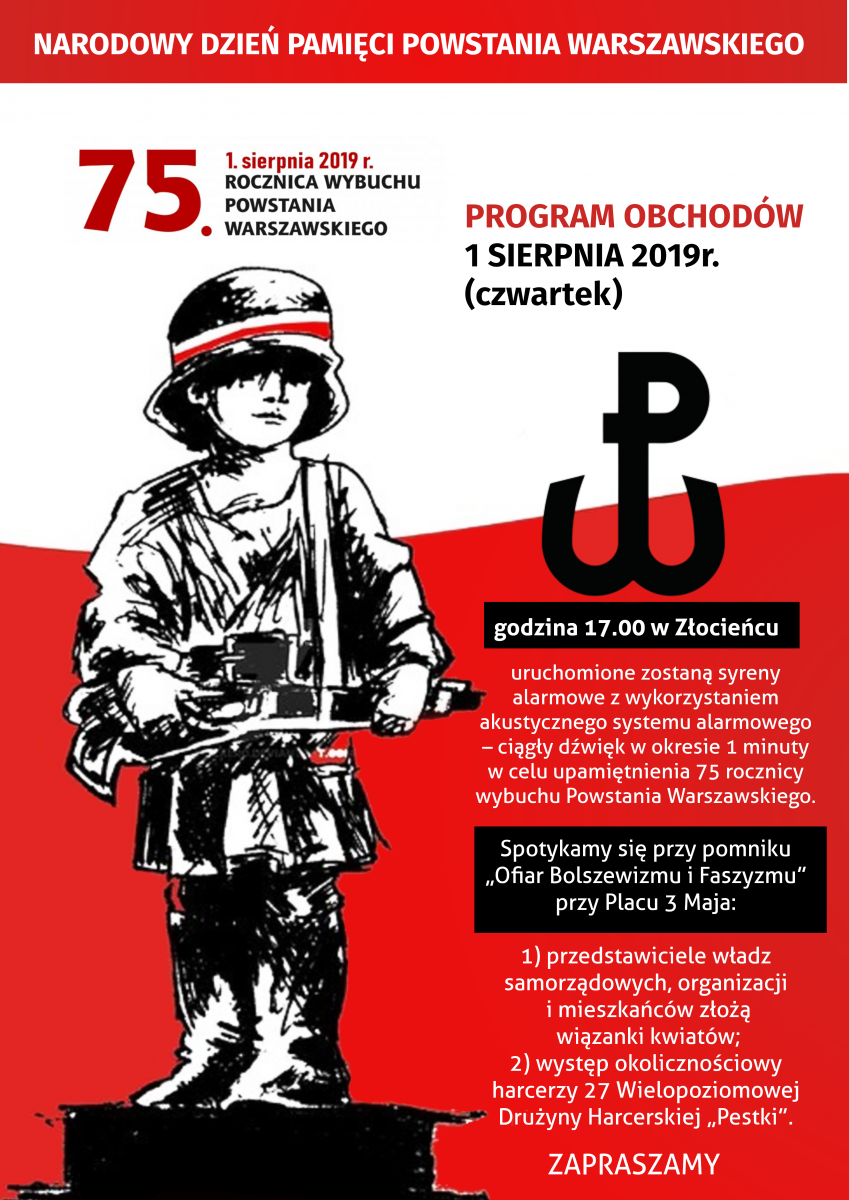 NARODOWY DZIEŃ PAMIĘCI POWSTANIA WARSZAWSKIEGO

75. 1. sierpnia 2019 r. ROCZNICA WYBUCHU POWSTANIA WARSZAWSKIEGO

PROGRAM OBCHODÓW
1 SIERPNIA 2019r.
(czwartek)

godzina 17.00 w Złocieńcu

uruchomione zostaną syreny alarmowe z wykorzystaniem akustycznego systemu alarmowego – ciągły dźwięk w okresie 1 minuty w celu upamiętnienia 75 rocznicy wybuchu Powstania Warszawskiego.

Spotykamy się przy pomniku „Ofiar Bolszewizmu i Faszyzmu" przy Placu 3 Maja:

1) przedstawiciele władz samorządowych, organizacji i mieszkańców złożą wiązanki kwiatów;
2) występ okolicznościowy harcerzy 27 Wielopoziomowej Drużyny Harcerskiej „Pestki".

ZAPRASZAMY